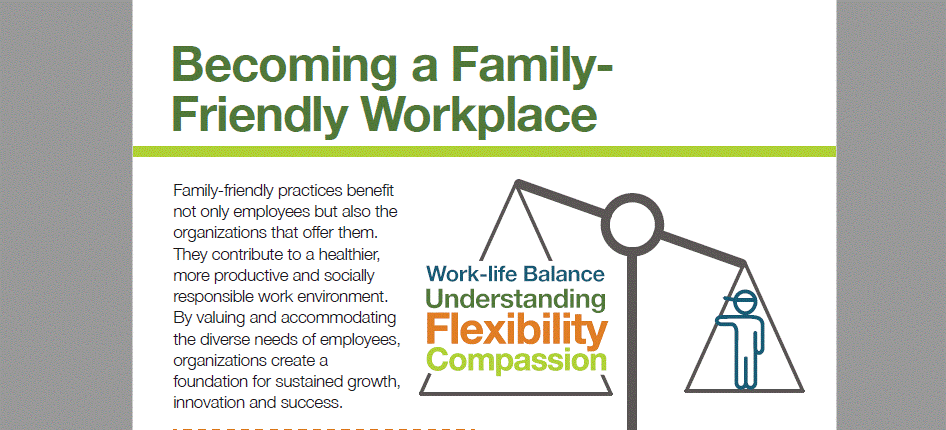 Becoming a Family-Friendly Workplace

Family-friendly practices benefit not only employees but also the organizations that offer them. They contribute to a healthier, more productive and socially responsible work environment. By valuing and accommodating the diverse needs of employees, organizations create a foundation for sustained growth, innovation and success.

Work-life Balance
Understanding
Flexibility
Compassion